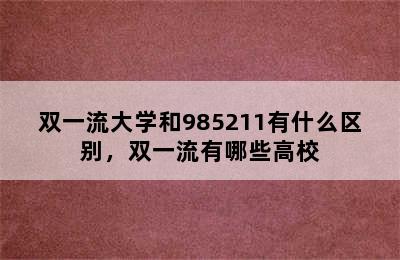 双一流大学和985211有什么区别，双一流有哪些高校